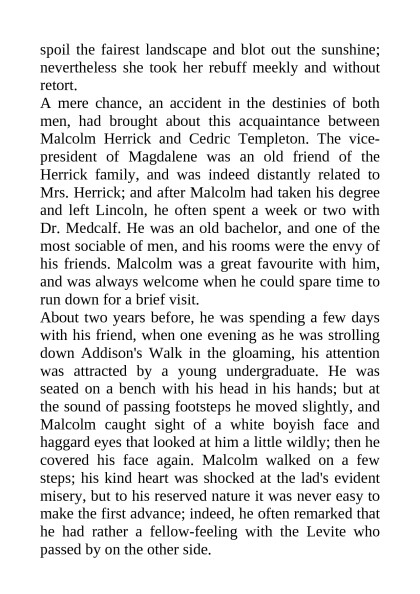 spoil the fairest landscape and blot out the sunshine; nevertheless she took her rebuff meekly and without retort.

A mere chance, an accident in the destinies of both men, had brought about this acquaintance between Malcolm Herrick and Cedric Templeton. The vice-president of Magdalene was an old friend of the Herrick family, and was indeed distantly related to Mrs. Herrick; and after Malcolm had taken his degree and left Lincoln, he often spent a week or two with Dr. Medcalf. He was an old bachelor, and one of the most sociable of men, and his rooms were the envy of his friends. Malcolm was a great favourite with him, and was always welcome when he could spare time to run down for a brief visit.

About two years before, he was spending a few days with his friend, when one evening as he was strolling down Addison's Walk in the gloaming, his attention was attracted by a young undergraduate. He was seated on a bench with his head in his hands; but at the sound of passing footsteps he moved slightly, and Malcolm caught sight of a white boyish face and haggard eyes that looked at him a little wildly; then he covered his face again. Malcolm walked on a few steps; his kind heart was shocked at the lad's evident misery, but to his reserved nature it was never easy to make the first advance; indeed, he often remarked that he had rather a fellow-feeling with the Levite who passed by on the other side.